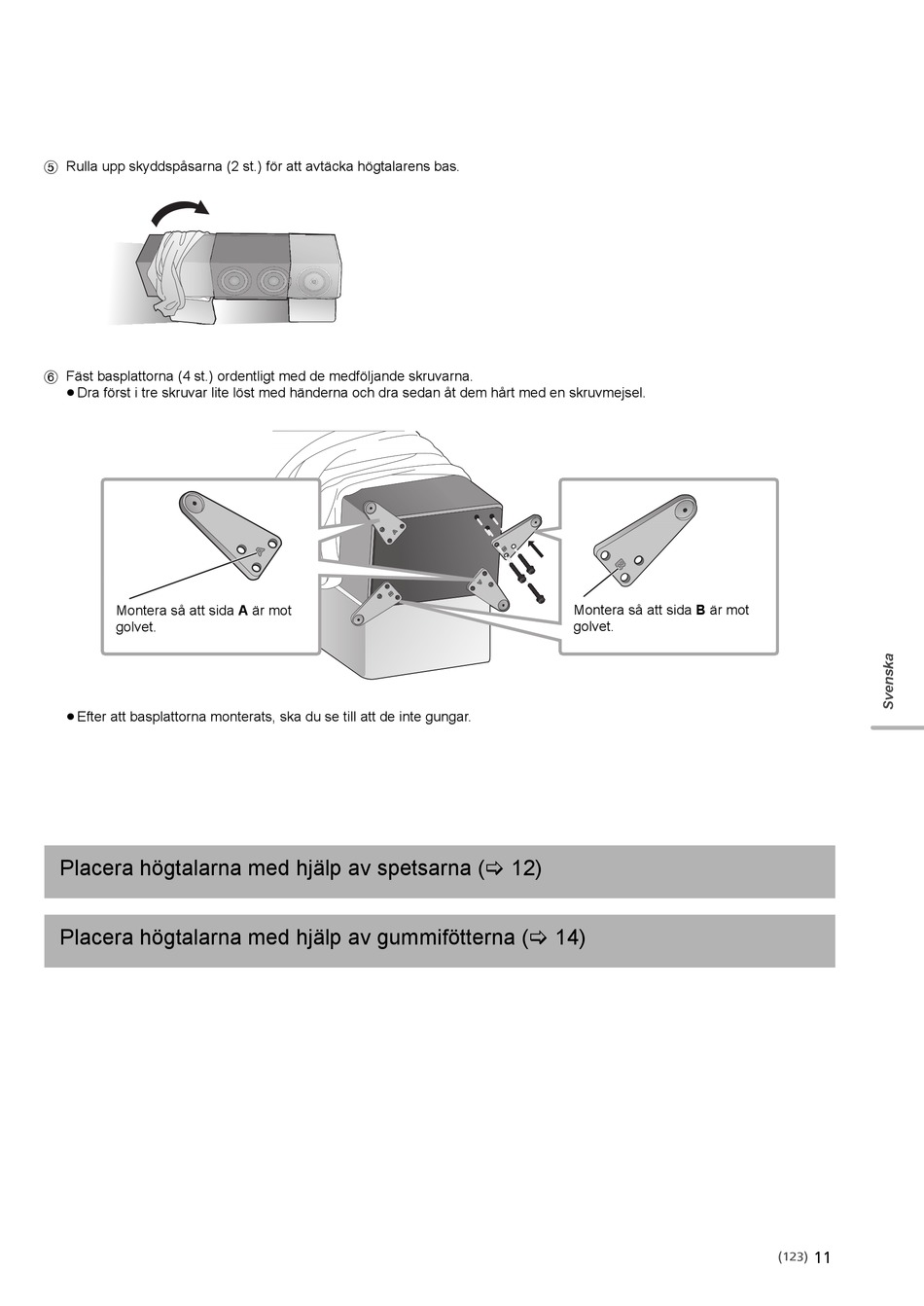 ⑤ Rulla upp skyddspåsarna (2 st.) för att avtäcka högtalarens bas.

⑥ Fäst basplattorna (4 st.) ordentligt med de medföljande skruvarna.
● Dra först i tre skruvar lite löst med händerna och dra sedan åt dem hårt med en skruvmejsel.

Montera så att sida **A** är mot golvet.

Montera så att sida **B** är mot golvet.

● Efter att basplattorna monterats, ska du se till att de inte gungar.

Svenska

Placera högtalarna med hjälp av spetsarna (⇨ 12)

Placera högtalarna med hjälp av gummifötterna (⇨ 14)

(123) 11